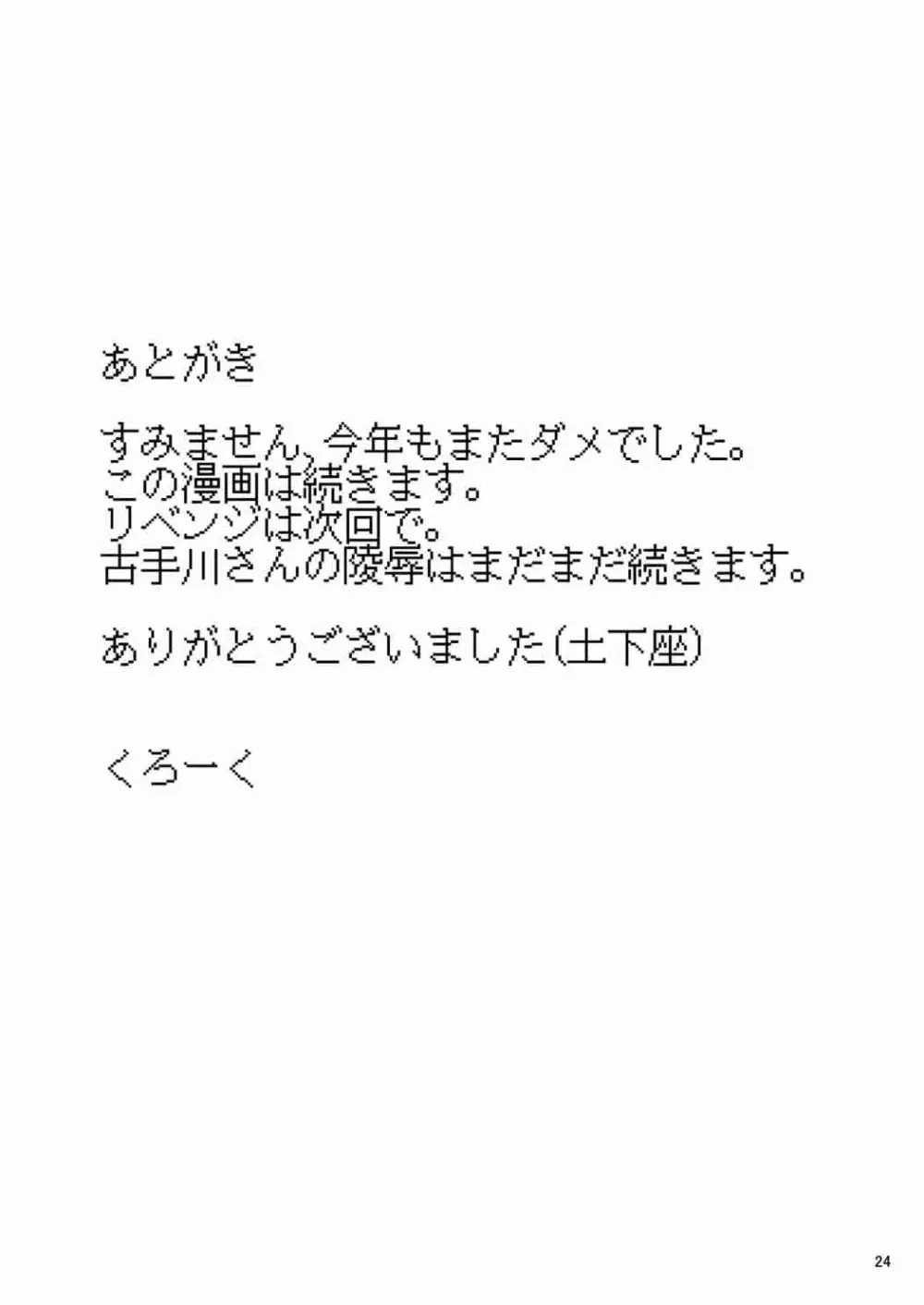 あとがき

すみません、今年もまたダメでした。
この漫画は続きます。
リベンジは次回で。
古手川さんの陵辱はまだまだ続きます。

ありがとうございました（土下座）

くろーく

24